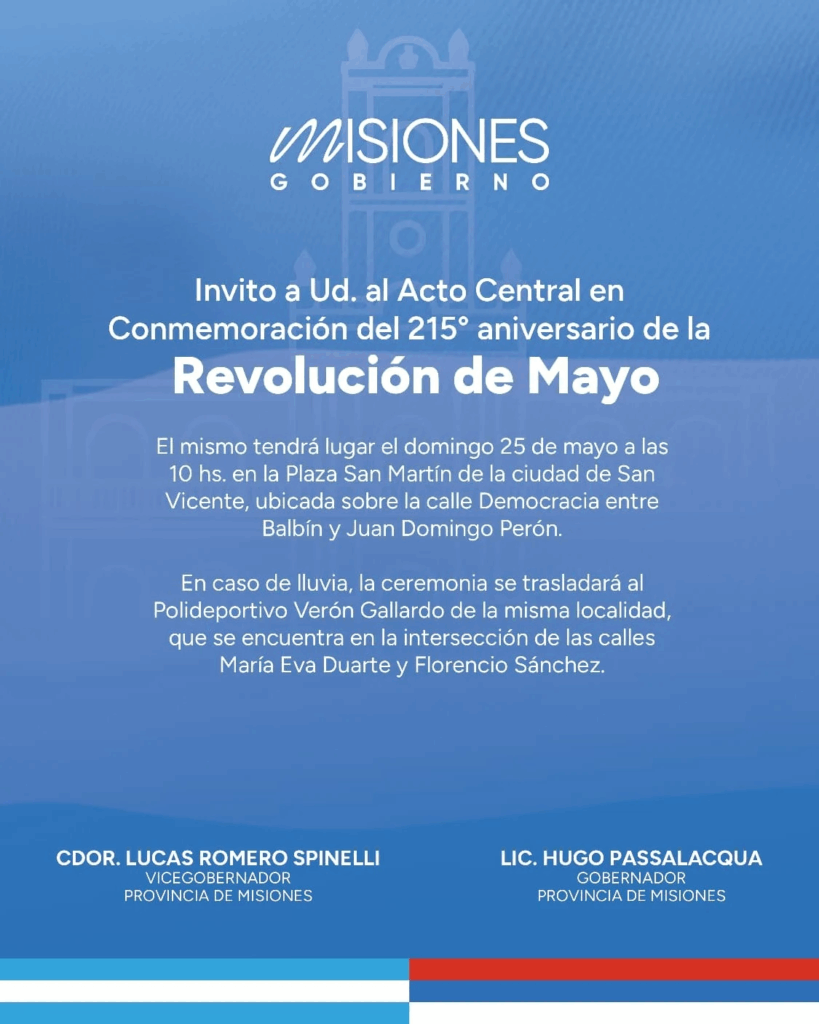 MISIONES
GOBIERNO

Invito a Ud. al Acto Central en Conmemoración del 215° aniversario de la
Revolución de Mayo

El mismo tendrá lugar el domingo 25 de mayo a las 10 hs. en la Plaza San Martín de la ciudad de San Vicente, ubicada sobre la calle Democracia entre Balbín y Juan Domingo Perón.

En caso de lluvia, la ceremonia se trasladará al Polideportivo Verón Gallardo de la misma localidad, que se encuentra en la intersección de las calles María Eva Duarte y Florencio Sánchez.

CDOR. LUCAS ROMERO SPINELLI
VICEGOBERNADOR
PROVINCIA DE MISIONES

LIC. HUGO PASSALACQUA
GOBERNADOR
PROVINCIA DE MISIONES